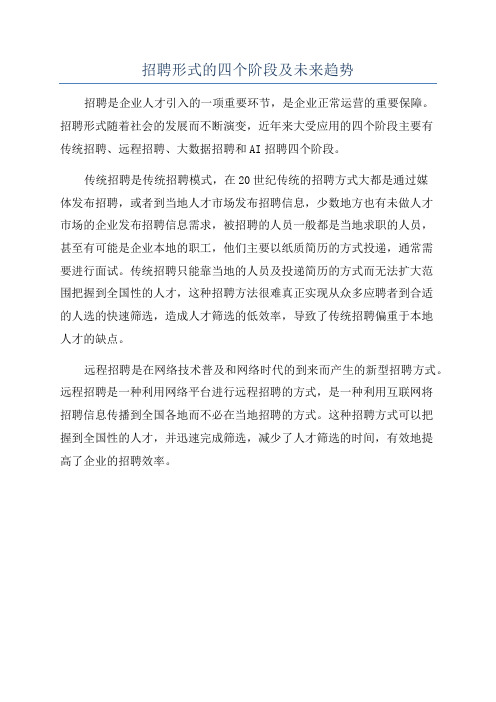 招聘形式的四个阶段及未来趋势

招聘是企业人才引入的一项重要环节，是企业正常运营的重要保障。招聘形式随着社会的发展而不断演变，近年来大受应用的四个阶段主要有传统招聘、远程招聘、大数据招聘和AI招聘四个阶段。

传统招聘是传统招聘模式，在20世纪传统的招聘方式大都是通过媒体发布招聘，或者到当地人才市场发布招聘信息，少数地方也有未做人才市场的企业发布招聘信息需求，被招聘的人员一般都是当地求职的人员，甚至有可能是企业本地的职工，他们主要以纸质简历的方式投递，通常需要进行面试。传统招聘只能靠当地的人员及投递简历的方式而无法扩大范围把握到全国性的人才，这种招聘方法很难真正实现从众多应聘者到合适的人选的快速筛选，造成人才筛选的低效率，导致了传统招聘偏重于本地人才的缺点。

远程招聘是在网络技术普及和网络时代的到来而产生的新型招聘方式。远程招聘是一种利用网络平台进行远程招聘的方式，是一种利用互联网将招聘信息传播到全国各地而不必在当地招聘的方式。这种招聘方式可以把握到全国性的人才，并迅速完成筛选，减少了人才筛选的时间，有效地提高了企业的招聘效率。